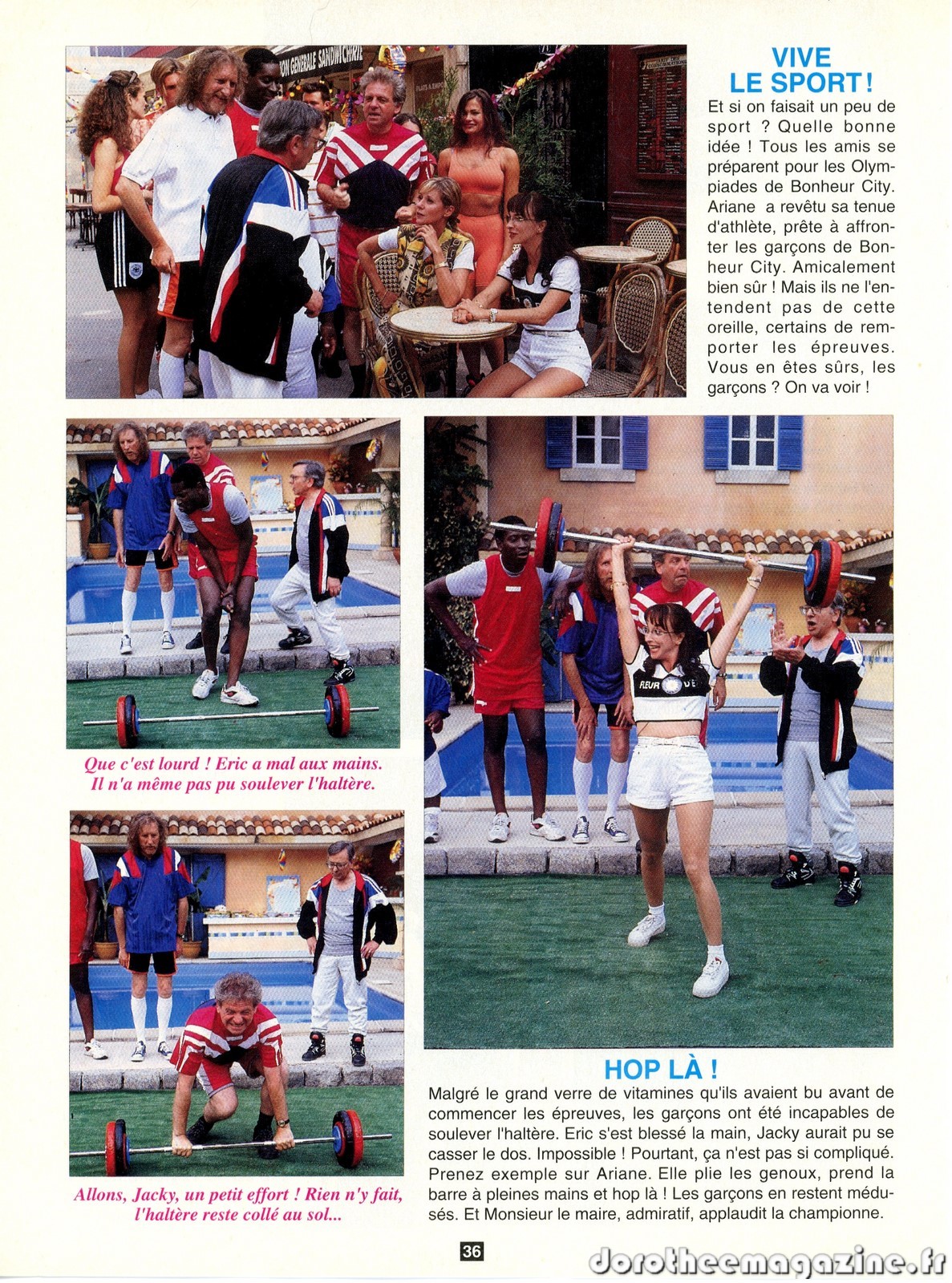 VIVE LE SPORT !

Et si on faisait un peu de sport ? Quelle bonne idée ! Tous les amis se préparent pour les Olympiades de Bonheur City. Ariane a revêtu sa tenue d'athlète, prête à affronter les garçons de Bonheur City. Amicalement bien sûr ! Mais ils ne l'entendent pas de cette oreille, certains de remporter les épreuves. Vous en êtes sûrs, les garçons ? On va voir !

Que c'est lourd ! Eric a mal aux mains. Il n'a même pas pu soulever l'haltère.

Allons, Jacky, un petit effort ! Rien n'y fait, l'haltère reste collé au sol...

HOP LÀ !

Malgré le grand verre de vitamines qu'ils avaient bu avant de commencer les épreuves, les garçons ont été incapables de soulever l'haltère. Eric s'est blessé la main, Jacky aurait pu se casser le dos. Impossible ! Pourtant, ça n'est pas si compliqué. Prenez exemple sur Ariane. Elle plie les genoux, prend la barre à pleines mains et hop là ! Les garçons en restent médusés. Et Monsieur le maire, admiratif, applaudit la championne.

36

dorotheemagazine.fr